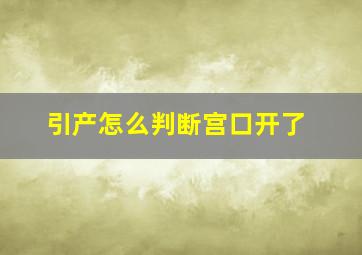 引产怎么判断宫口开了